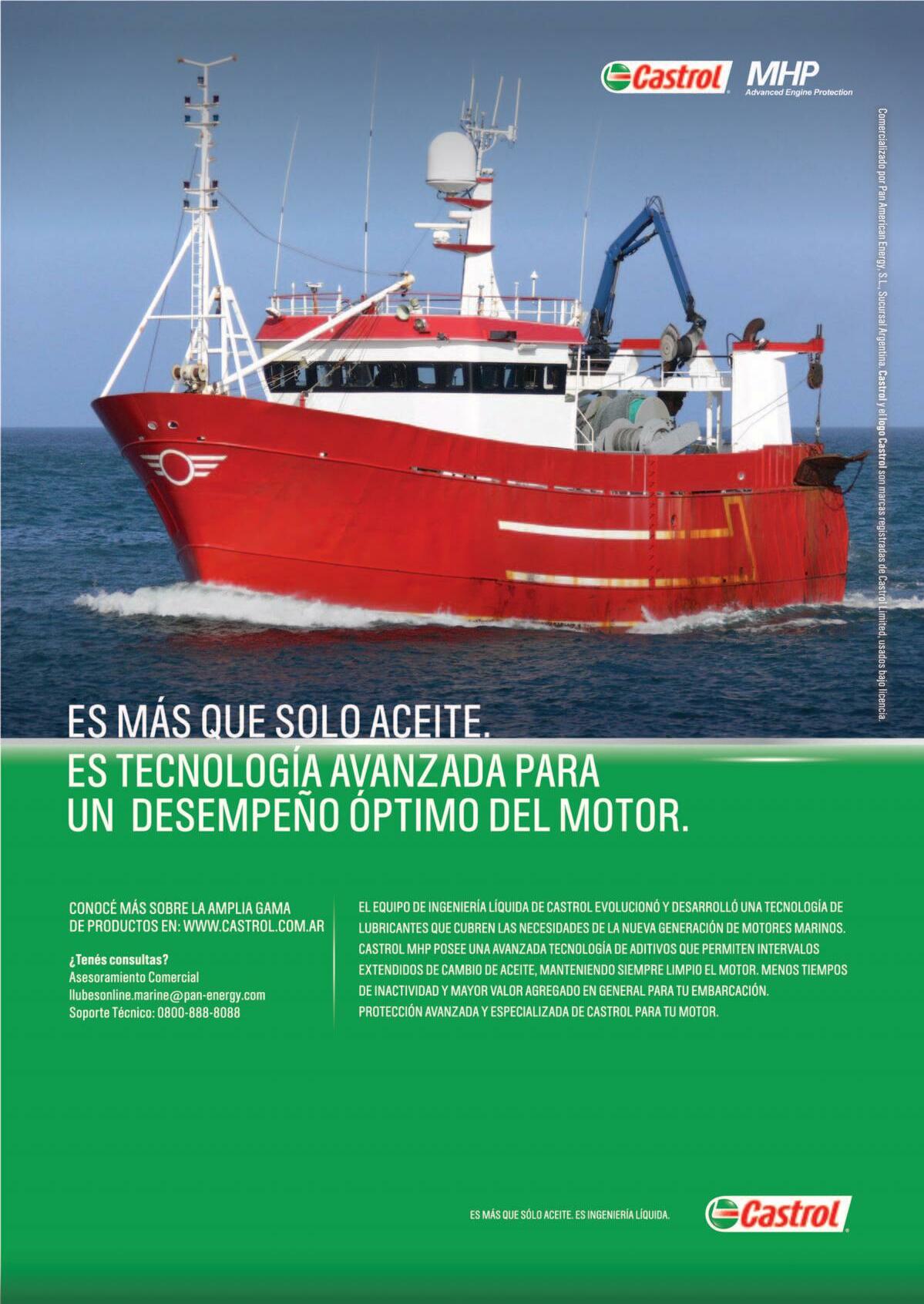 Castrol MHP
Advanced Engine Protection

Comercializado por Pan American Energy, S.L., Sucursal Argentina. Castrol y el logo Castrol son marcas registradas de Castrol Limited, usados bajo licencia.

ES MÁS QUE SOLO ACEITE.
ES TECNOLOGÍA AVANZADA PARA UN DESEMPEÑO ÓPTIMO DEL MOTOR.

CONOCÉ MÁS SOBRE LA AMPLIA GAMA DE PRODUCTOS EN: WWW.CASTROL.COM.AR

¿Tenés consultas?
Asesoramiento Comercial
llubesonline.marine@pan-energy.com
Soporte Técnico: 0800-888-8088

EL EQUIPO DE INGENIERÍA LÍQUIDA DE CASTROL EVOLUCIONÓ Y DESARROLLÓ UNA TECNOLOGÍA DE LUBRICANTES QUE CUBREN LAS NECESIDADES DE LA NUEVA GENERACIÓN DE MOTORES MARINOS. CASTROL MHP POSEE UNA AVANZADA TECNOLOGÍA DE ADITIVOS QUE PERMITEN INTERVALOS EXTENDIDOS DE CAMBIO DE ACEITE, MANTENIENDO SIEMPRE LIMPIO EL MOTOR. MENOS TIEMPOS DE INACTIVIDAD Y MAYOR VALOR AGREGADO EN GENERAL PARA TU EMBARCACIÓN. PROTECCIÓN AVANZADA Y ESPECIALIZADA DE CASTROL PARA TU MOTOR.

ES MÁS QUE SÓLO ACEITE. ES INGENIERÍA LÍQUIDA.
Castrol